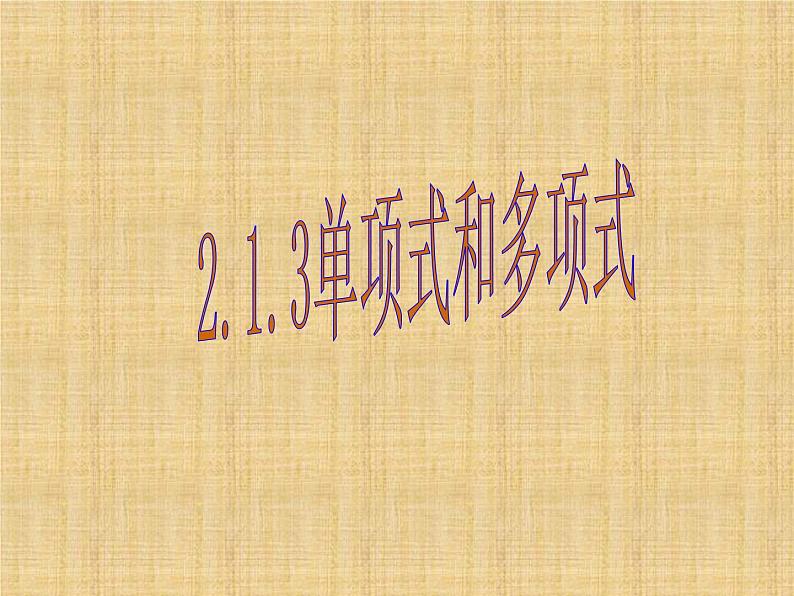 2.1.3单项式和多项式